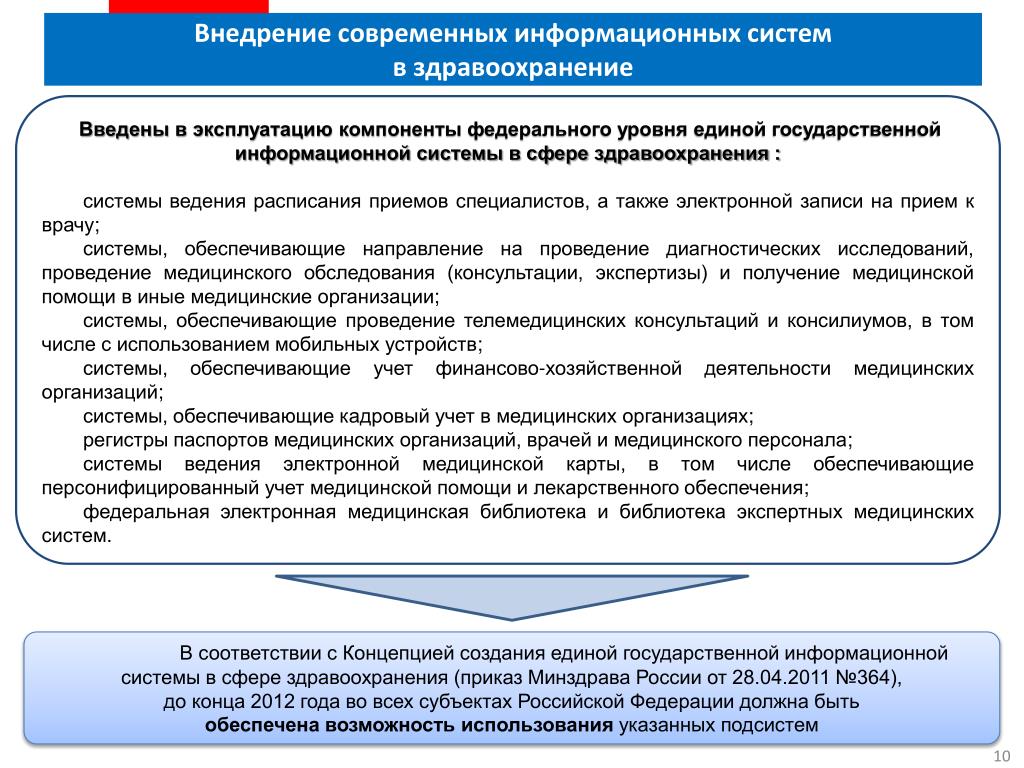 Внедрение современных информационных систем в здравоохранение

Введены в эксплуатацию компоненты федерального уровня единой государственной информационной системы в сфере здравоохранения :

системы ведения расписания приемов специалистов, а также электронной записи на прием к врачу;
системы, обеспечивающие направление на проведение диагностических исследований, проведение медицинского обследования (консультации, экспертизы) и получение медицинской помощи в иные медицинские организации;
системы, обеспечивающие проведение телемедицинских консультаций и консилиумов, в том числе с использованием мобильных устройств;
системы, обеспечивающие учет финансово-хозяйственной деятельности медицинских организаций;
системы, обеспечивающие кадровый учет в медицинских организациях;
регистры паспортов медицинских организаций, врачей и медицинского персонала;
системы ведения электронной медицинской карты, в том числе обеспечивающие персонифицированный учет медицинской помощи и лекарственного обеспечения;
федеральная электронная медицинская библиотека и библиотека экспертных медицинских систем.

В соответствии с Концепцией создания единой государственной информационной системы в сфере здравоохранения (приказ Минздрава России от 28.04.2011 №364), до конца 2012 года во всех субъектах Российской Федерации должна быть обеспечена возможность использования указанных подсистем

10